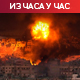 ИЗ ЧАСА У ЧАС